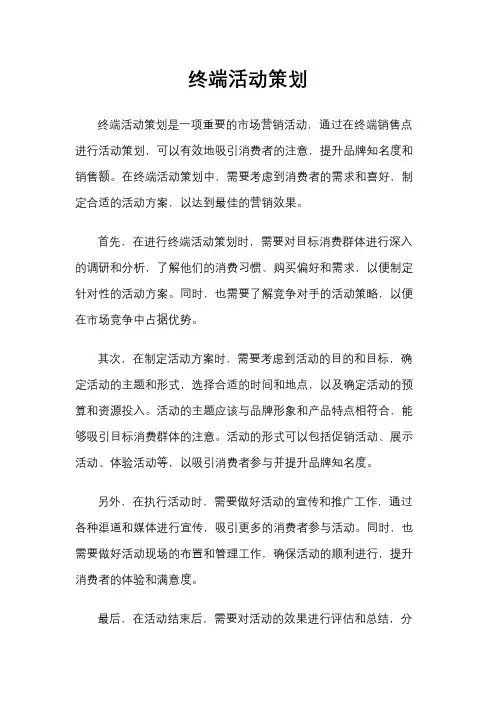 终端活动策划

终端活动策划是一项重要的市场营销活动，通过在终端销售点进行活动策划，可以有效地吸引消费者的注意，提升品牌知名度和销售额。在终端活动策划中，需要考虑到消费者的需求和喜好，制定合适的活动方案，以达到最佳的营销效果。

首先，在进行终端活动策划时，需要对目标消费群体进行深入的调研和分析，了解他们的消费习惯、购买偏好和需求，以便制定针对性的活动方案。同时，也需要了解竞争对手的活动策略，以便在市场竞争中占据优势。

其次，在制定活动方案时，需要考虑到活动的目的和目标，确定活动的主题和形式，选择合适的时间和地点，以及确定活动的预算和资源投入。活动的主题应该与品牌形象和产品特点相符合，能够吸引目标消费群体的注意。活动的形式可以包括促销活动、展示活动、体验活动等，以吸引消费者参与并提升品牌知名度。

另外，在执行活动时，需要做好活动的宣传和推广工作，通过各种渠道和媒体进行宣传，吸引更多的消费者参与活动。同时，也需要做好活动现场的布置和管理工作，确保活动的顺利进行，提升消费者的体验和满意度。

最后，在活动结束后，需要对活动的效果进行评估和总结，分